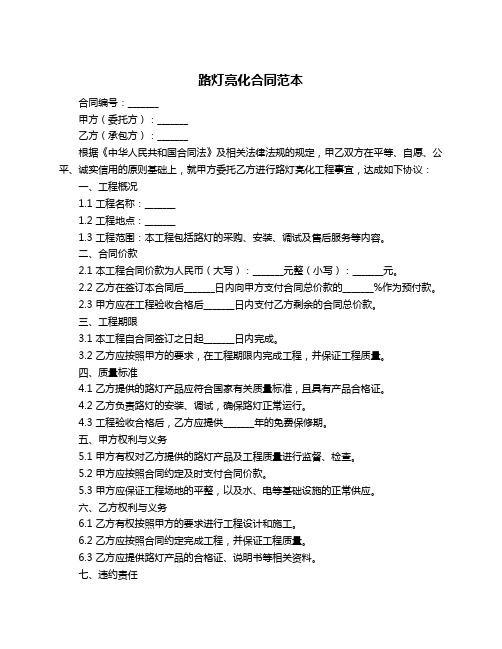 路灯亮化合同范本

合同编号：______

甲方（委托方）：______

乙方（承包方）：______

根据《中华人民共和国合同法》及相关法律法规的规定，甲乙双方在平等、自愿、公平、诚实信用的原则基础上，就甲方委托乙方进行路灯亮化工程事宜，达成如下协议：

一、工程概况

1.1 工程名称：______

1.2 工程地点：______

1.3 工程范围：本工程包括路灯的采购、安装、调试及售后服务等内容。

二、合同价款

2.1 本工程合同价款为人民币（大写）：______元整（小写）：______元。

2.2 乙方在签订本合同后______日内向甲方支付合同总价款的______%作为预付款。

2.3 甲方应在工程验收合格后______日内支付乙方剩余的合同总价款。

三、工程期限

3.1 本工程自合同签订之日起______日内完成。

3.2 乙方应按照甲方的要求，在工程期限内完成工程，并保证工程质量。

四、质量标准

4.1 乙方提供的路灯产品应符合国家有关质量标准，且具有产品合格证。

4.2 乙方负责路灯的安装、调试，确保路灯正常运行。

4.3 工程验收合格后，乙方应提供______年的免费保修期。

五、甲方权利与义务

5.1 甲方有权对乙方提供的路灯产品及工程质量进行监督、检查。

5.2 甲方应按照合同约定及时支付合同价款。

5.3 甲方应保证工程场地的平整，以及水、电等基础设施的正常供应。

六、乙方权利与义务

6.1 乙方有权按照甲方的要求进行工程设计和施工。

6.2 乙方应按照合同约定完成工程，并保证工程质量。

6.3 乙方应提供路灯产品的合格证、说明书等相关资料。

七、违约责任